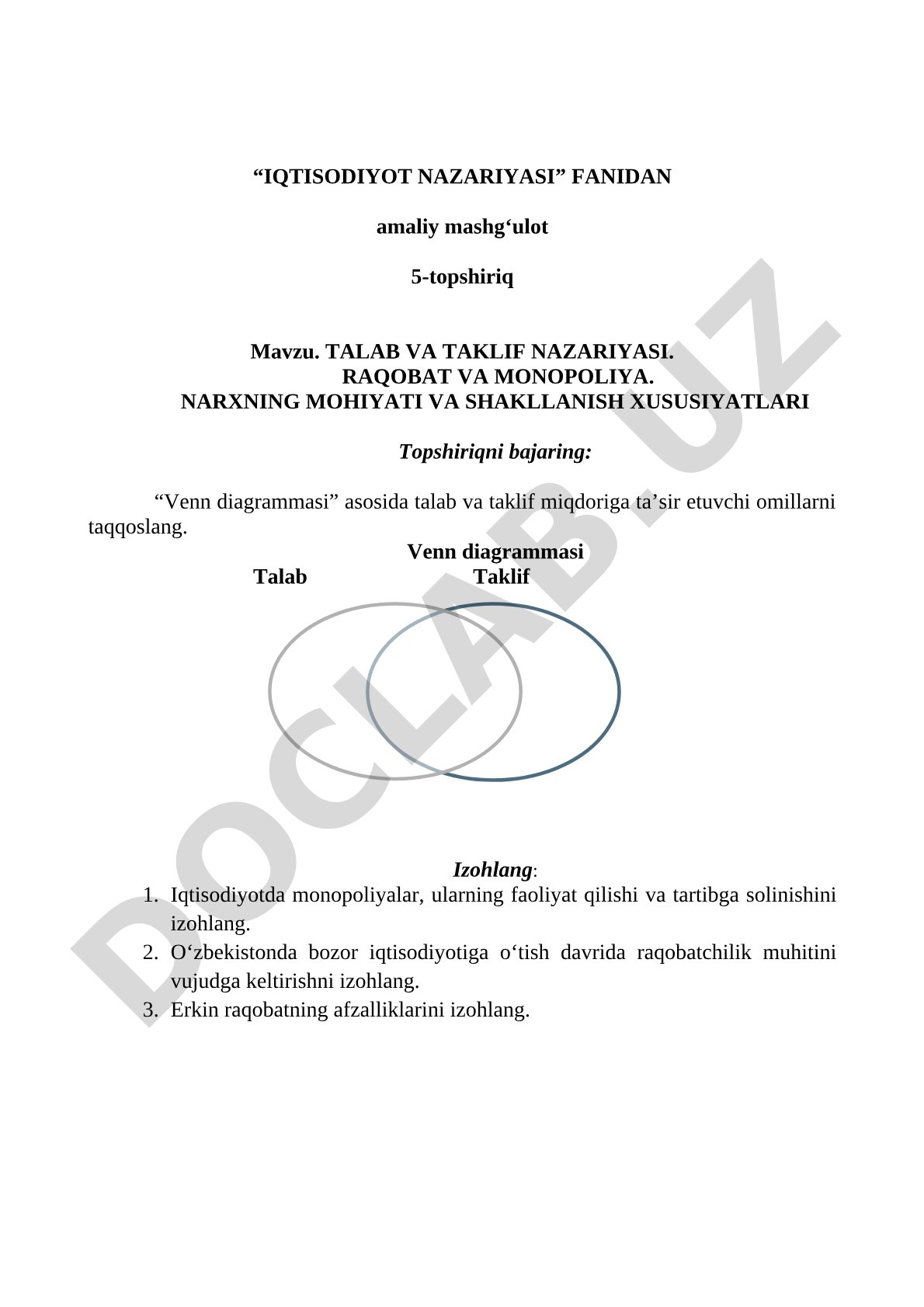 “IQTISODIYOT NAZARIYASI” FANIDAN

amaliy mashg‘ulot

5-topshiriq

Mavzu. TALAB VA TAKLIF NAZARIYASI.
RAQOBAT VA MONOPOLIYA.
NARXNING MOHIYATI VA SHAKLLANISH XUSUSIYATLARI

Topshiriqni bajaring:

“Venn diagrammasi” asosida talab va taklif miqdoriga ta’sir etuvchi omillarni taqqoslang.

Venn diagrammasi

Talab Taklif

Izohlang:

1. Iqtisodiyotda monopoliyalar, ularning faoliyat qilishi va tartibga solinishini izohlang.
2. O‘zbekistonda bozor iqtisodiyotiga o‘tish davrida raqobatchilik muhitini vujudga keltirishni izohlang.
3. Erkin raqobatning afzalliklarini izohlang.

DOCLAB.UZ